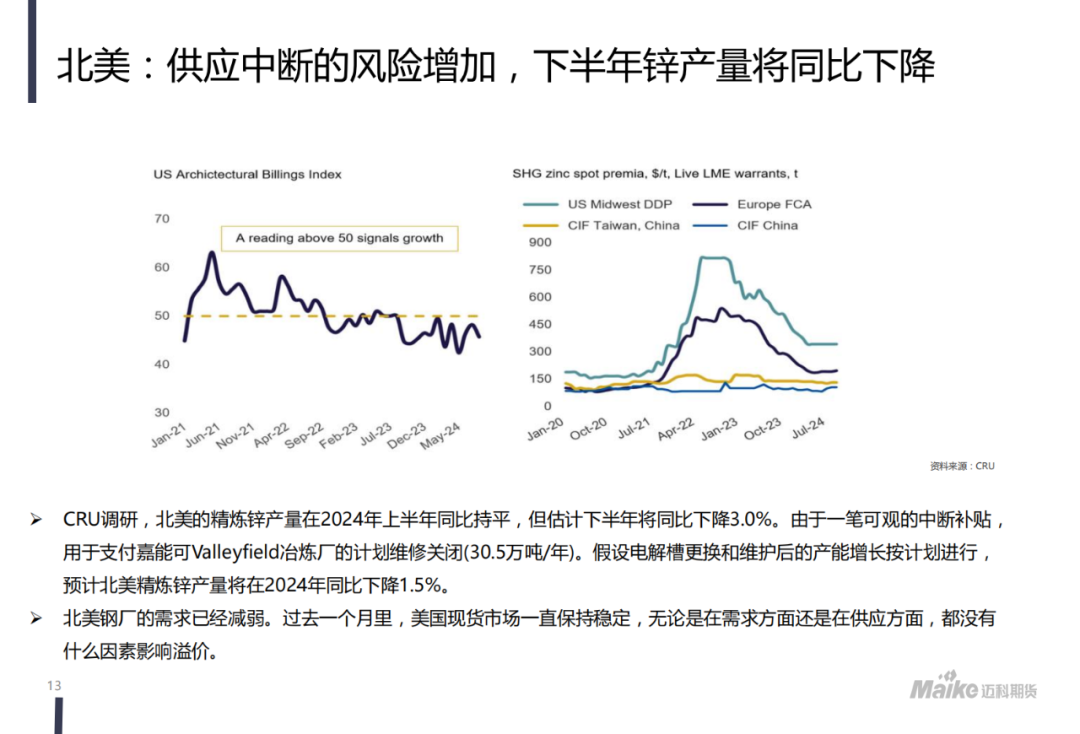 北美：供应中断的风险增加，下半年锌产量将同比下降

US Architectural Billings Index

A reading above 50 signals growth

70
60
50
40
30

Jan-21 Jun-21 Nov-21 Apr-22 Sep-22 Feb-23 Jul-23 Dec-23 May-24

SHG zinc spot premia, $/t, Live LME warrants, t

US Midwest DDP
Europe FCA
CIF Taiwan, China
CIF China

900
750
600
450
300
150
0

Jan-20 Oct-20 Jul-21 Apr-22 Jan-23 Oct-23 Jul-24

资料来源：CRU

➢ CRU调研，北美的精炼锌产量在2024年上半年同比持平，但估计下半年将同比下降3.0%。由于一笔可观的中断补贴，用于支付嘉能可Valleyfield冶炼厂的计划维修关闭(30.5万吨/年)。假设电解槽更换和维护后的产能增长按计划进行，预计北美精炼锌产量将在2024年同比下降1.5%。

➢ 北美钢厂的需求已经减弱。过去一个月里，美国现货市场一直保持稳定，无论是在需求方面还是在供应方面，都没有什么因素影响溢价。

13

Maike 迈科期货